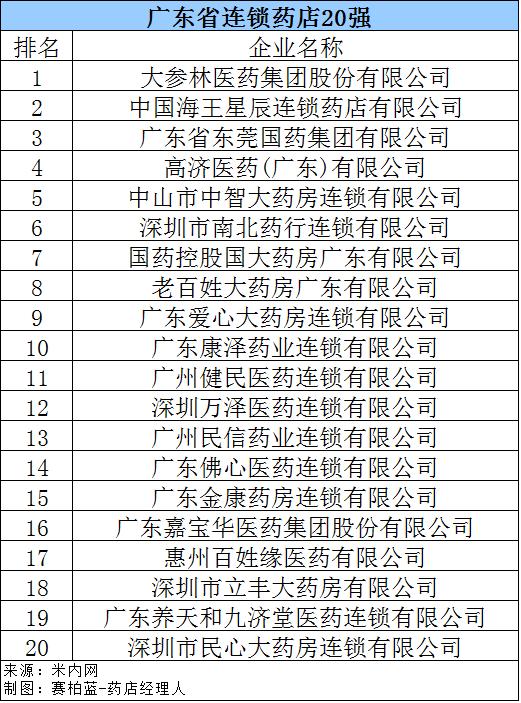 广东省连锁药店20强

| 排名 | 企业名称 |
|---|---|
| 1 | 大参林医药集团股份有限公司 |
| 2 | 中国海王星辰连锁药店有限公司 |
| 3 | 广东省东莞国药集团有限公司 |
| 4 | 高济医药(广东)有限公司 |
| 5 | 中山市中智大药房连锁有限公司 |
| 6 | 深圳市南北药行连锁有限公司 |
| 7 | 国药控股国大药房广东有限公司 |
| 8 | 老百姓大药房广东有限公司 |
| 9 | 广东爱心大药房连锁有限公司 |
| 10 | 广东康泽药业连锁有限公司 |
| 11 | 广州健民医药连锁有限公司 |
| 12 | 深圳万泽医药连锁有限公司 |
| 13 | 广州民信药业连锁有限公司 |
| 14 | 广东佛心医药连锁有限公司 |
| 15 | 广东金康药房连锁有限公司 |
| 16 | 广东嘉宝华医药集团股份有限公司 |
| 17 | 惠州百姓缘医药有限公司 |
| 18 | 深圳市立丰大药房有限公司 |
| 19 | 广东养天和九济堂医药连锁有限公司 |
| 20 | 深圳市民心大药房连锁有限公司 |

来源：米内网
制图：赛柏蓝-药店经理人